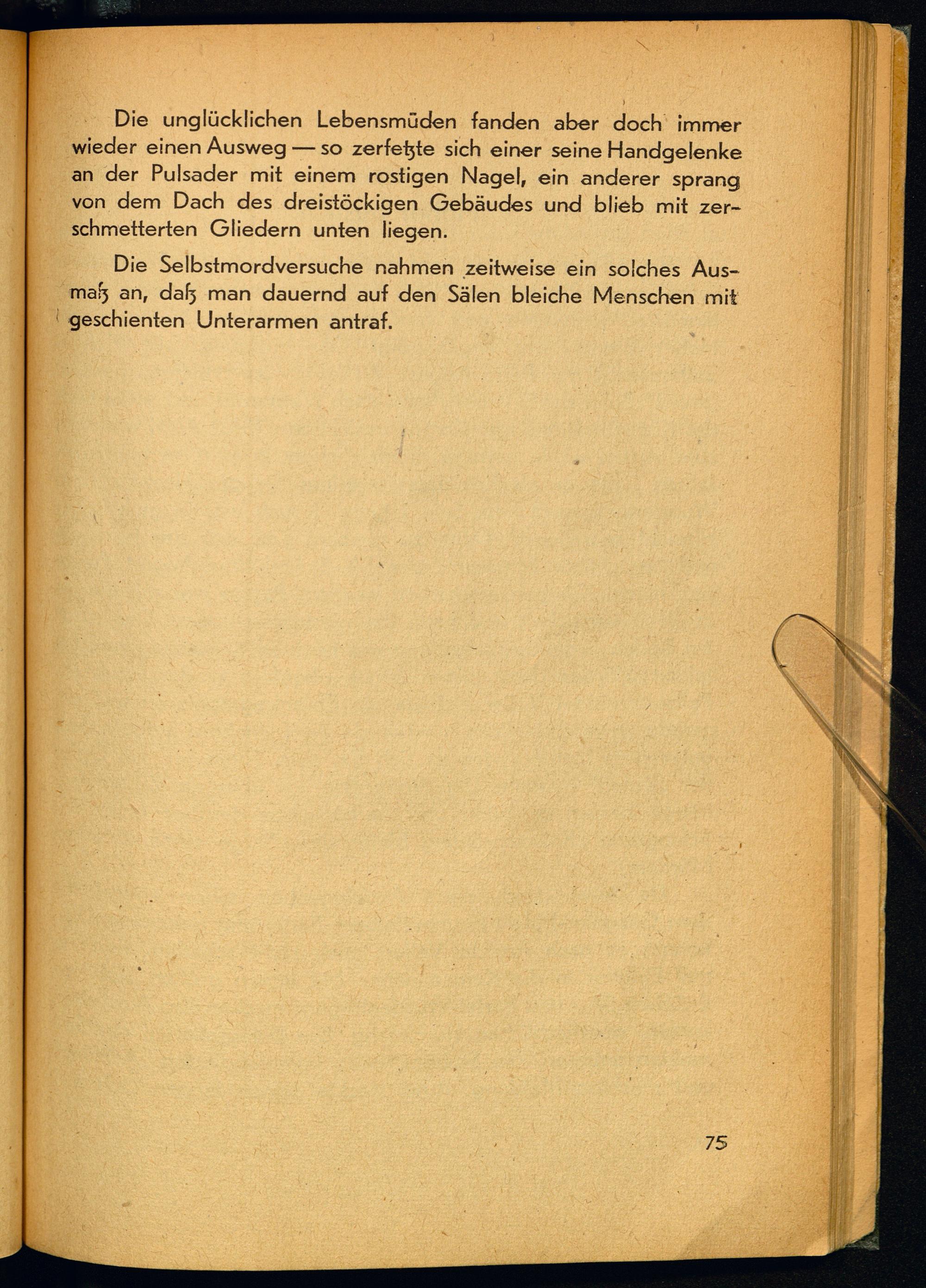 Die unglücklichen Lebensmüden fanden aber doch immer wieder einen Ausweg — so zerfetzte sich einer seine Handgelenke an der Pulsader mit einem rostigen Nagel, ein anderer sprang von dem Dach des dreistöckigen Gebäudes und blieb mit zerschmetterten Gliedern unten liegen.

Die Selbstmordversuche nahmen zeitweise ein solches Ausmaß an, daß man dauernd auf den Sälen bleiche Menschen mit geschienten Unterarmen antraf.

75